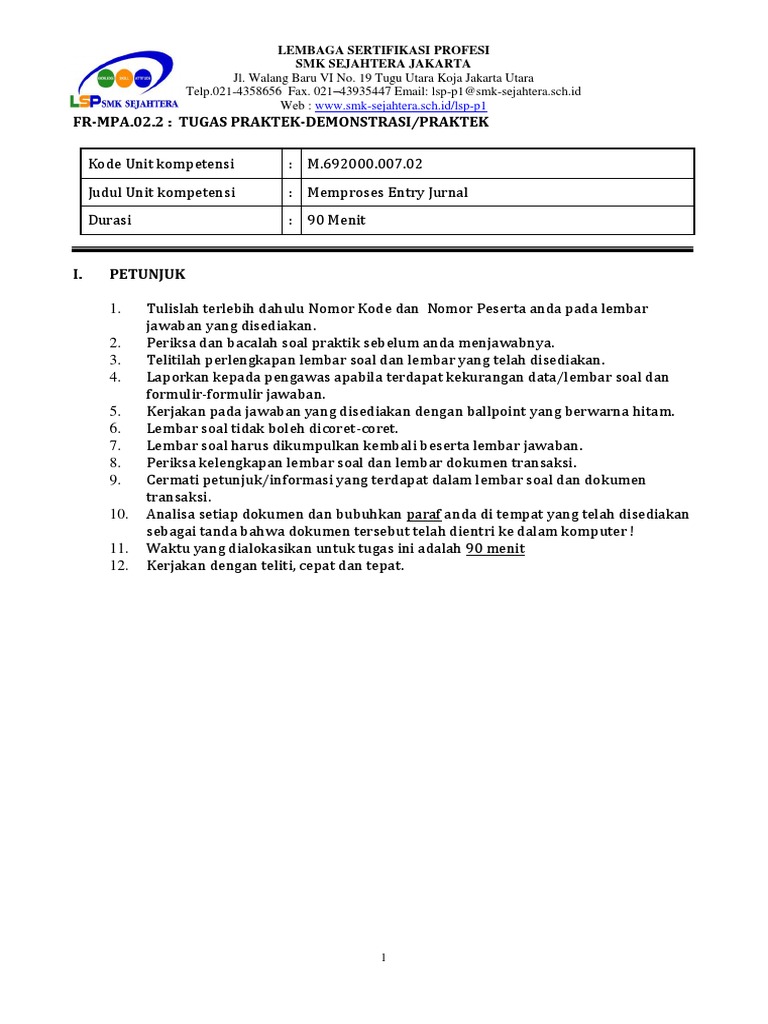 LSP SMK SEJAHTERA

LEMBAGA SERTIFIKASI PROFESI
SMK SEJAHTERA JAKARTA
Jl. Walang Baru VI No. 19 Tugu Utara Koja Jakarta Utara
Telp.021-4358656 Fax. 021–43935447 Email: lsp-p1@smk-sejahtera.sch.id
Web : www.smk-sejahtera.sch.id/lsp-p1

FR-MPA.02.2 : TUGAS PRAKTEK-DEMONSTRASI/PRAKTEK

| Kode Unit kompetensi | : | M.692000.007.02 |
|---|---|---|
| Judul Unit kompetensi | : | Memproses Entry Jurnal |
| Durasi | : | 90 Menit |

I. PETUNJUK

1. Tulislah terlebih dahulu Nomor Kode dan Nomor Peserta anda pada lembar jawaban yang disediakan.
2. Periksa dan bacalah soal praktik sebelum anda menjawabnya.
3. Telitilah perlengkapan lembar soal dan lembar yang telah disediakan.
4. Laporkan kepada pengawas apabila terdapat kekurangan data/lembar soal dan formulir-formulir jawaban.
5. Kerjakan pada jawaban yang disediakan dengan ballpoint yang berwarna hitam.
6. Lembar soal tidak boleh dicoret-coret.
7. Lembar soal harus dikumpulkan kembali beserta lembar jawaban.
8. Periksa kelengkapan lembar soal dan lembar dokumen transaksi.
9. Cermati petunjuk/informasi yang terdapat dalam lembar soal dan dokumen transaksi.
10. Analisa setiap dokumen dan bubuhkan paraf anda di tempat yang telah disediakan sebagai tanda bahwa dokumen tersebut telah dientri ke dalam komputer !
11. Waktu yang dialokasikan untuk tugas ini adalah 90 menit
12. Kerjakan dengan teliti, cepat dan tepat.

1